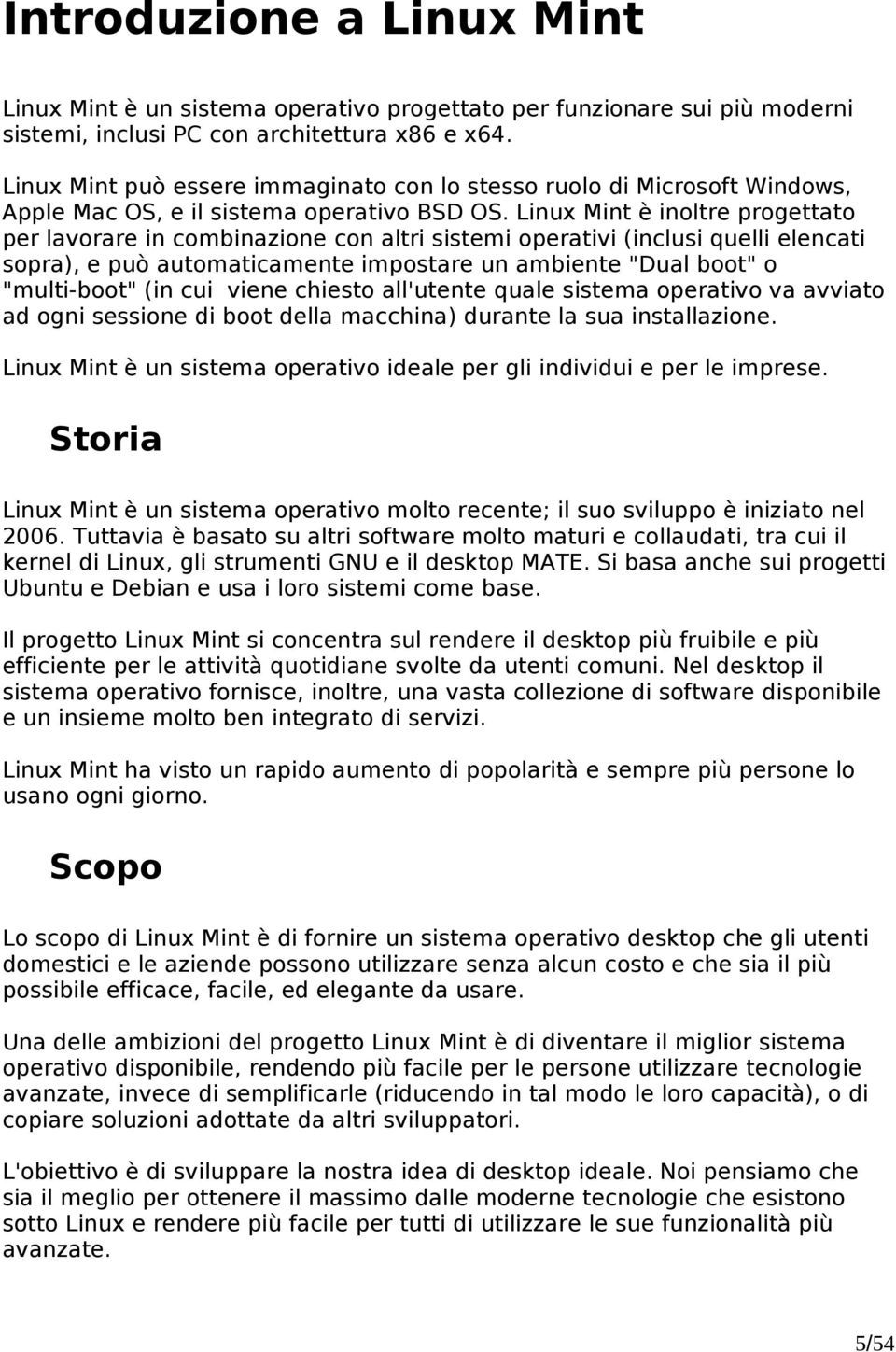 Introduzione a Linux Mint

Linux Mint è un sistema operativo progettato per funzionare sui più moderni sistemi, inclusi PC con architettura x86 e x64.

Linux Mint può essere immaginato con lo stesso ruolo di Microsoft Windows, Apple Mac OS, e il sistema operativo BSD OS. Linux Mint è inoltre progettato per lavorare in combinazione con altri sistemi operativi (inclusi quelli elencati sopra), e può automaticamente impostare un ambiente "Dual boot" o "multi-boot" (in cui viene chiesto all'utente quale sistema operativo va avviato ad ogni sessione di boot della macchina) durante la sua installazione.

Linux Mint è un sistema operativo ideale per gli individui e per le imprese.

Storia

Linux Mint è un sistema operativo molto recente; il suo sviluppo è iniziato nel 2006. Tuttavia è basato su altri software molto maturi e collaudati, tra cui il kernel di Linux, gli strumenti GNU e il desktop MATE. Si basa anche sui progetti Ubuntu e Debian e usa i loro sistemi come base.

Il progetto Linux Mint si concentra sul rendere il desktop più fruibile e più efficiente per le attività quotidiane svolte da utenti comuni. Nel desktop il sistema operativo fornisce, inoltre, una vasta collezione di software disponibile e un insieme molto ben integrato di servizi.

Linux Mint ha visto un rapido aumento di popolarità e sempre più persone lo usano ogni giorno.

Scopo

Lo scopo di Linux Mint è di fornire un sistema operativo desktop che gli utenti domestici e le aziende possono utilizzare senza alcun costo e che sia il più possibile efficace, facile, ed elegante da usare.

Una delle ambizioni del progetto Linux Mint è di diventare il miglior sistema operativo disponibile, rendendo più facile per le persone utilizzare tecnologie avanzate, invece di semplificarle (riducendo in tal modo le loro capacità), o di copiare soluzioni adottate da altri sviluppatori.

L'obiettivo è di sviluppare la nostra idea di desktop ideale. Noi pensiamo che sia il meglio per ottenere il massimo dalle moderne tecnologie che esistono sotto Linux e rendere più facile per tutti di utilizzare le sue funzionalità più avanzate.

5/54